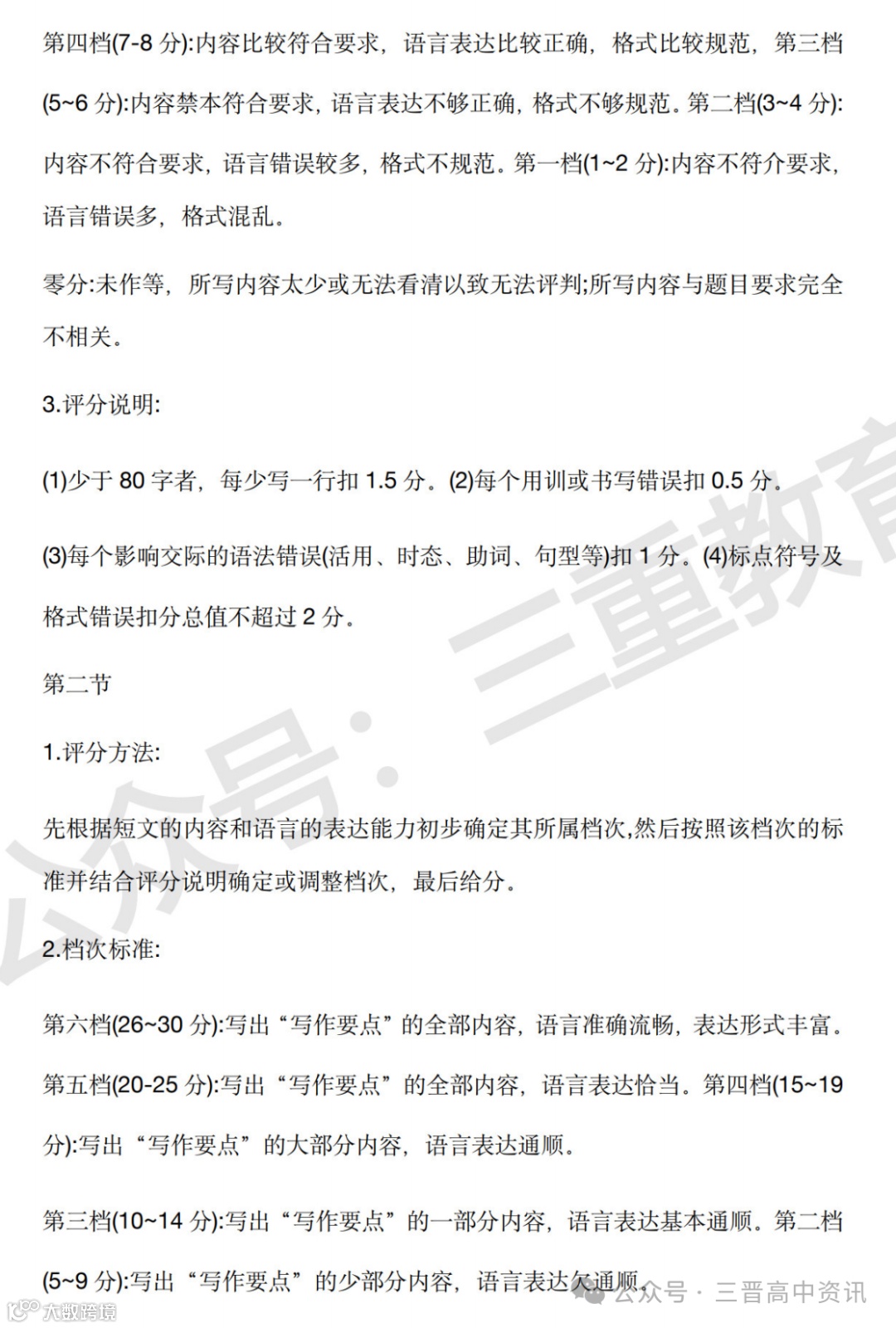 第四档(7-8 分):内容比较符合要求，语言表达比较正确，格式比较规范，第三档(5~6 分):内容禁本符合要求，语言表达不够正确，格式不够规范。第二档(3~4 分):内容不符合要求，语言错误较多，格式不规范。第一档(1~2 分):内容不符介要求，语言错误多，格式混乱。

零分:未作等，所写内容太少或无法看清以致无法评判;所写内容与题目要求完全不相关。

3.评分说明:

(1)少于 80 字者，每少写一行扣 1.5 分。(2)每个用训或书写错误扣 0.5 分。

(3)每个影响交际的语法错误(活用、时态、助词、句型等)扣 1 分。(4)标点符号及格式错误扣分总值不超过 2 分。

第二节

1.评分方法:

先根据短文的内容和语言的表达能力初步确定其所属档次,然后按照该档次的标准并结合评分说明确定或调整档次，最后给分。

2.档次标准:

第六档(26~30 分):写出“写作要点”的全部内容，语言准确流畅，表达形式丰富。第五档(20-25 分):写出“写作要点”的全部内容，语言表达恰当。第四档(15~19 分):写出“写作要点”的大部分内容，语言表达通顺。

第三档(10~14 分):写出“写作要点”的一部分内容，语言表达基本通顺。第二档(5~9 分):写出“写作要点”的少部分内容，语言表达欠通顺。

公众号：三重教育

公众号 · 三晋高中资讯

大数跨境